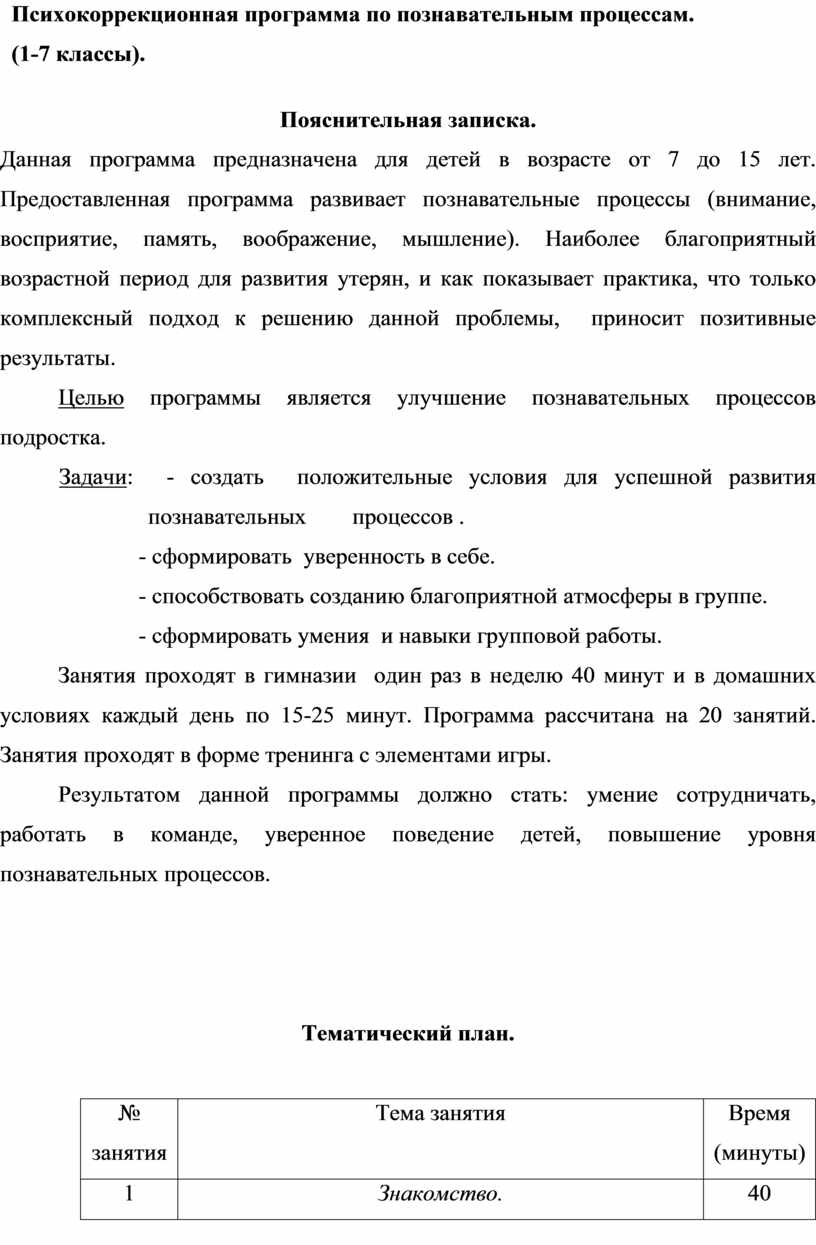 Психокоррекционная программа по познавательным процессам.
(1-7 классы).

Пояснительная записка.

Данная программа предназначена для детей в возрасте от 7 до 15 лет. Предоставленная программа развивает познавательные процессы (внимание, восприятие, память, воображение, мышление). Наиболее благоприятный возрастной период для развития утерян, и как показывает практика, что только комплексный подход к решению данной проблемы, приносит позитивные результаты.

Целью программы является улучшение познавательных процессов подростка.

Задачи: - создать положительные условия для успешной развития познавательных процессов .
- сформировать уверенность в себе.
- способствовать созданию благоприятной атмосферы в группе.
- сформировать умения и навыки групповой работы.

Занятия проходят в гимназии один раз в неделю 40 минут и в домашних условиях каждый день по 15-25 минут. Программа рассчитана на 20 занятий. Занятия проходят в форме тренинга с элементами игры.

Результатом данной программы должно стать: умение сотрудничать, работать в команде, уверенное поведение детей, повышение уровня познавательных процессов.

Тематический план.

| № занятия | Тема занятия | Время (минуты) |
|---|---|---|
| 1 | Знакомство. | 40 |